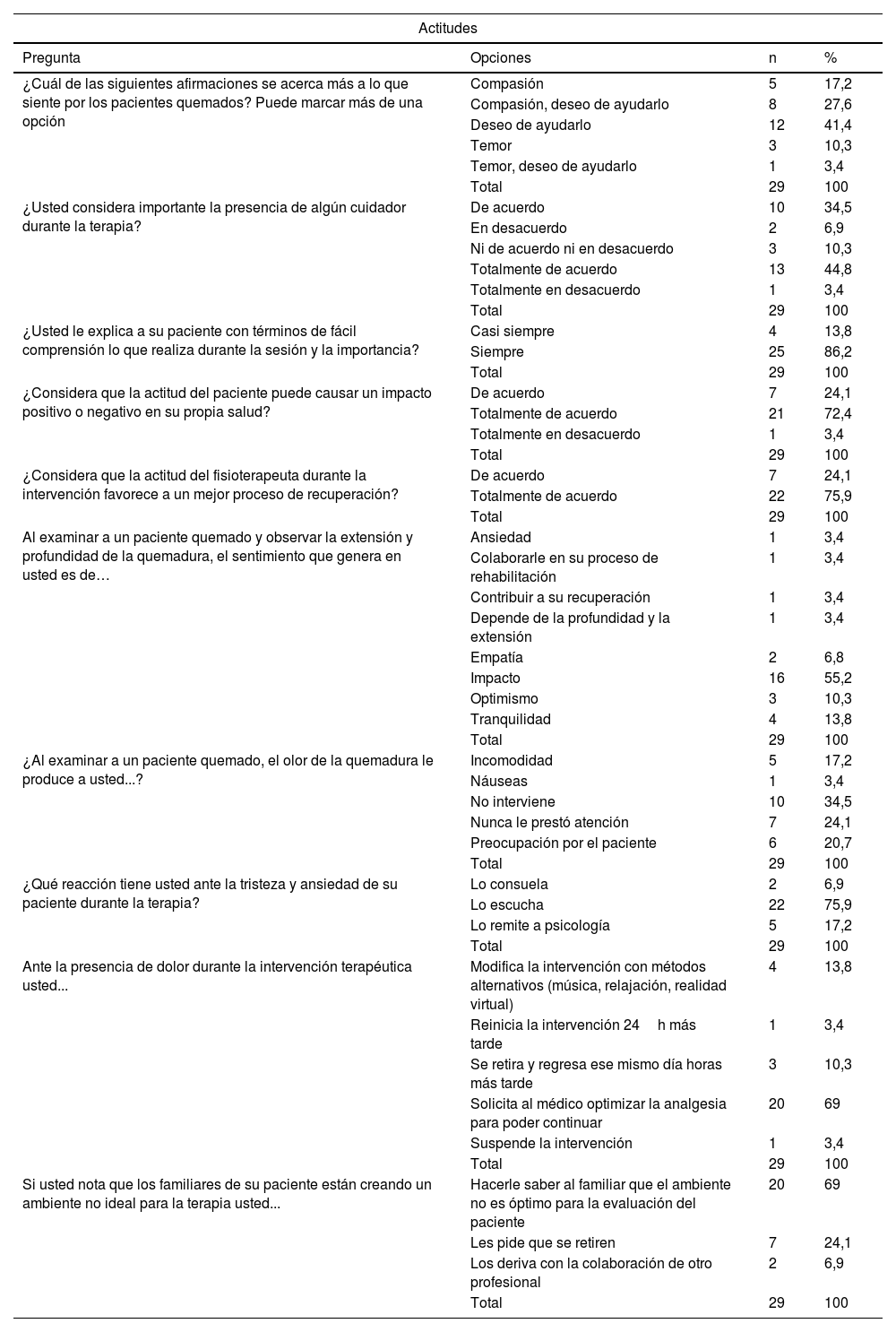 Actitudes

| Pregunta | Opciones | n | % |
|---|---|---|---|
| ¿Cuál de las siguientes afirmaciones se acerca más a lo que siente por los pacientes quemados? Puede marcar más de una opción | Compasión | 5 | 17,2 |
| | Compasión, deseo de ayudarlo | 8 | 27,6 |
| | Deseo de ayudarlo | 12 | 41,4 |
| | Temor | 3 | 10,3 |
| | Temor, deseo de ayudarlo | 1 | 3,4 |
| | Total | 29 | 100 |
| ¿Usted considera importante la presencia de algún cuidador durante la terapia? | De acuerdo | 10 | 34,5 |
| | En desacuerdo | 2 | 6,9 |
| | Ni de acuerdo ni en desacuerdo | 3 | 10,3 |
| | Totalmente de acuerdo | 13 | 44,8 |
| | Totalmente en desacuerdo | 1 | 3,4 |
| | Total | 29 | 100 |
| ¿Usted le explica a su paciente con términos de fácil comprensión lo que realiza durante la sesión y la importancia? | Casi siempre | 4 | 13,8 |
| | Siempre | 25 | 86,2 |
| | Total | 29 | 100 |
| ¿Considera que la actitud del paciente puede causar un impacto positivo o negativo en su propia salud? | De acuerdo | 7 | 24,1 |
| | Totalmente de acuerdo | 21 | 72,4 |
| | Totalmente en desacuerdo | 1 | 3,4 |
| | Total | 29 | 100 |
| ¿Considera que la actitud del fisioterapeuta durante la intervención favorece a un mejor proceso de recuperación? | De acuerdo | 7 | 24,1 |
| | Totalmente de acuerdo | 22 | 75,9 |
| | Total | 29 | 100 |
| Al examinar a un paciente quemado y observar la extensión y profundidad de la quemadura, el sentimiento que genera en usted es de… | Ansiedad | 1 | 3,4 |
| | Colaborarle en su proceso de rehabilitación | 1 | 3,4 |
| | Contribuir a su recuperación | 1 | 3,4 |
| | Depende de la profundidad y la extensión | 1 | 3,4 |
| | Empatía | 2 | 6,8 |
| | Impacto | 16 | 55,2 |
| | Optimismo | 3 | 10,3 |
| | Tranquilidad | 4 | 13,8 |
| | Total | 29 | 100 |
| ¿Al examinar a un paciente quemado, el olor de la quemadura le produce a usted...? | Incomodidad | 5 | 17,2 |
| | Náuseas | 1 | 3,4 |
| | No interviene | 10 | 34,5 |
| | Nunca le prestó atención | 7 | 24,1 |
| | Preocupación por el paciente | 6 | 20,7 |
| | Total | 29 | 100 |
| ¿Qué reacción tiene usted ante la tristeza y ansiedad de su paciente durante la terapia? | Lo consuela | 2 | 6,9 |
| | Lo escucha | 22 | 75,9 |
| | Lo remite a psicología | 5 | 17,2 |
| | Total | 29 | 100 |
| Ante la presencia de dolor durante la intervención terapéutica usted... | Modifica la intervención con métodos alternativos (música, relajación, realidad virtual) | 4 | 13,8 |
| | Reinicia la intervención 24 h más tarde | 1 | 3,4 |
| | Se retira y regresa ese mismo día horas más tarde | 3 | 10,3 |
| | Solicita al médico optimizar la analgesia para poder continuar | 20 | 69 |
| | Suspende la intervención | 1 | 3,4 |
| | Total | 29 | 100 |
| Si usted nota que los familiares de su paciente están creando un ambiente no ideal para la terapia usted... | Hacerle saber al familiar que el ambiente no es óptimo para la evaluación del paciente | 20 | 69 |
| | Les pide que se retiren | 7 | 24,1 |
| | Los deriva con la colaboración de otro profesional | 2 | 6,9 |
| | Total | 29 | 100 |